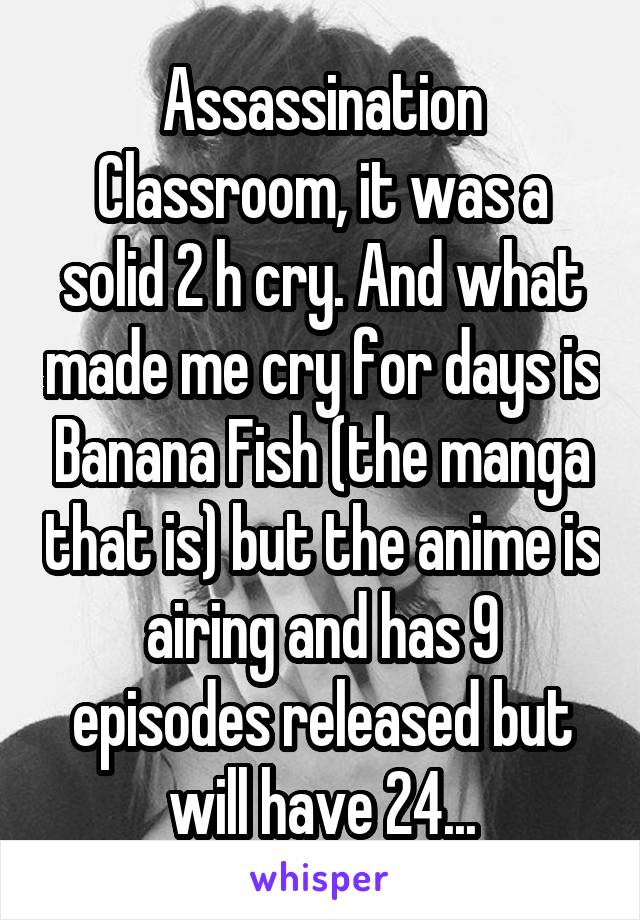 Assassination Classroom, it was a solid 2 h cry. And what made me cry for days is Banana Fish (the manga that is) but the anime is airing and has 9 episodes released but will have 24...

whisper